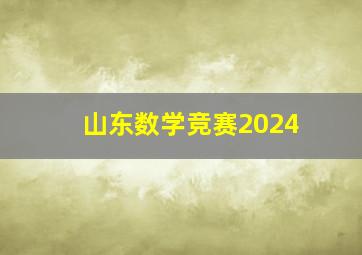 山东数学竞赛2024